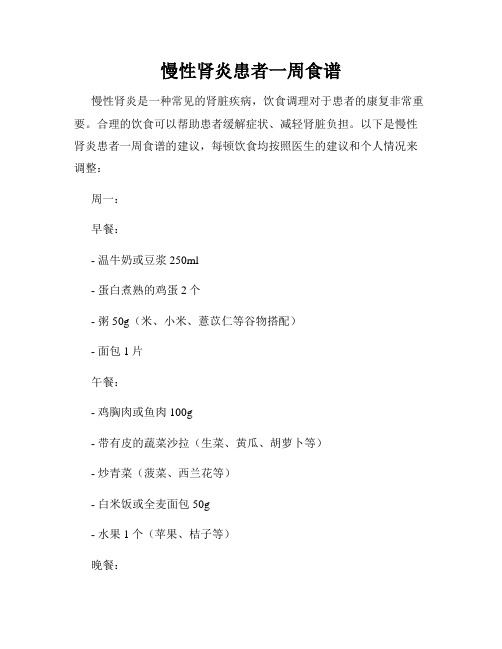 慢性肾炎患者一周食谱

慢性肾炎是一种常见的肾脏疾病，饮食调理对于患者的康复非常重要。合理的饮食可以帮助患者缓解症状、减轻肾脏负担。以下是慢性肾炎患者一周食谱的建议，每顿饮食均按照医生的建议和个人情况来调整：

周一：

早餐：

- 温牛奶或豆浆 250ml

- 蛋白煮熟的鸡蛋 2 个

- 粥 50g（米、小米、薏苡仁等谷物搭配）

- 面包 1 片

午餐：

- 鸡胸肉或鱼肉 100g

- 带有皮的蔬菜沙拉（生菜、黄瓜、胡萝卜等）

- 炒青菜（菠菜、西兰花等）

- 白米饭或全麦面包 50g

- 水果 1 个（苹果、桔子等）

晚餐：